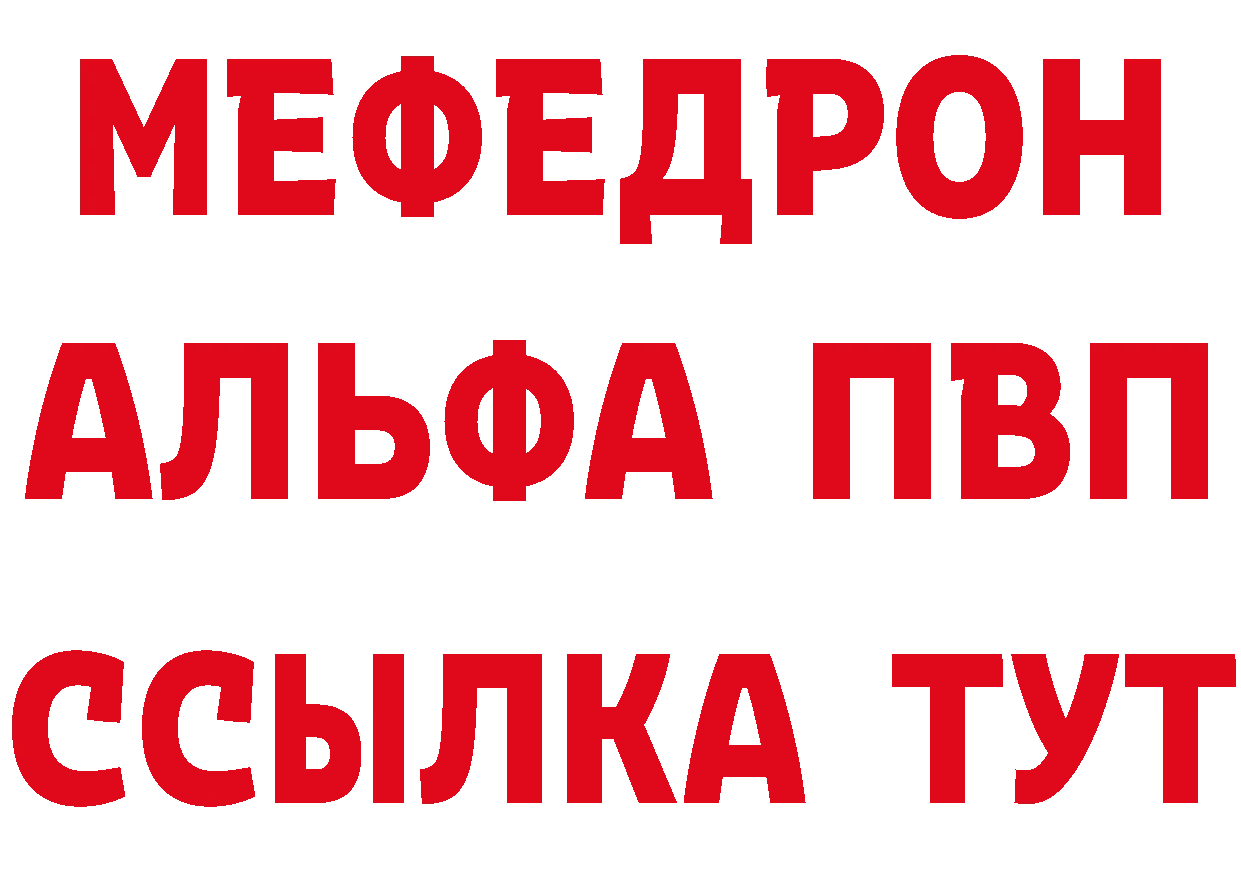 МЕФЕДРОН
АЛЬФА ПВП
ССЫЛКА ТУТ